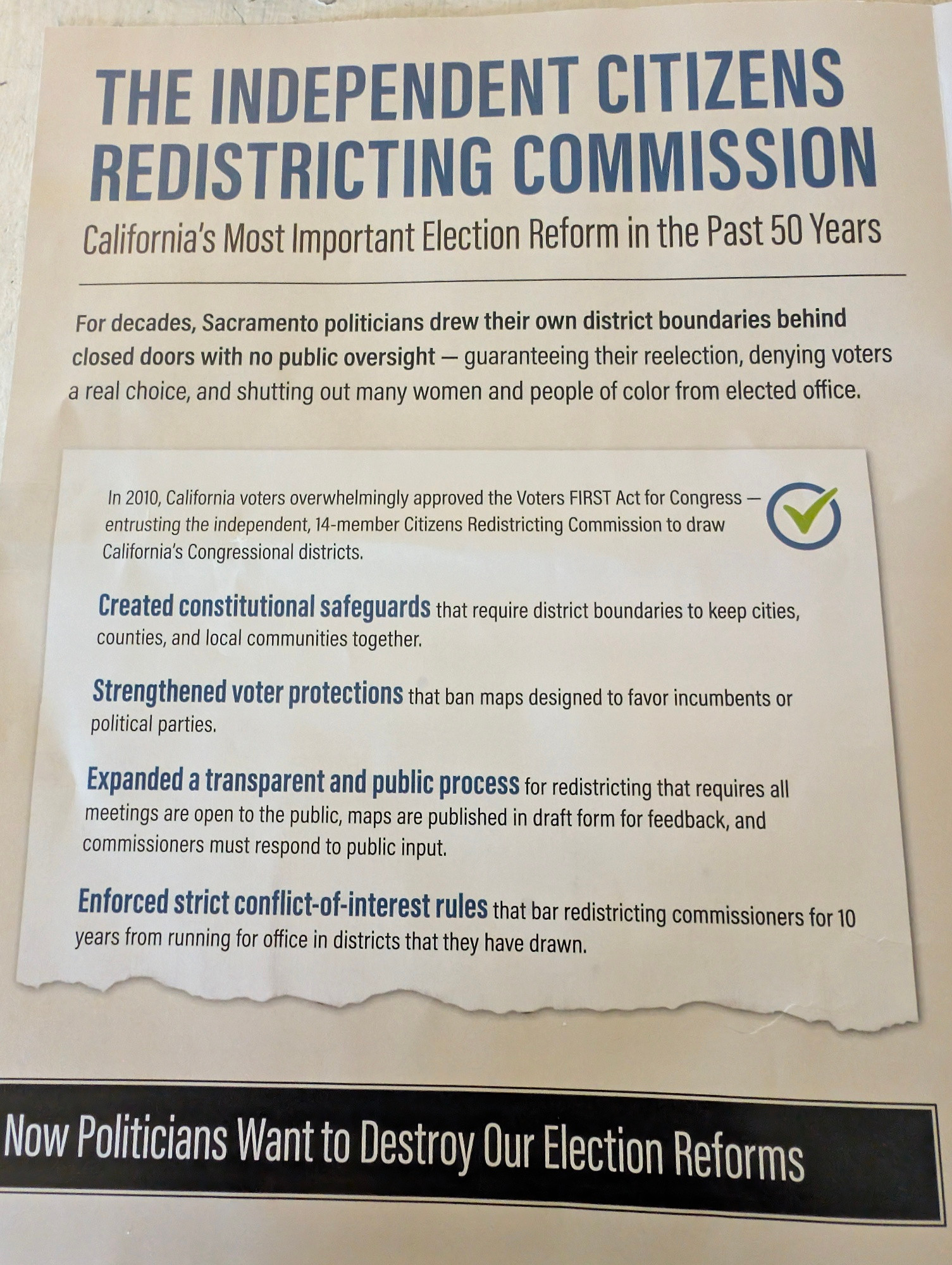 THE INDEPENDENT CITIZENS REDISTRICTING COMMISSION

California's Most Important Election Reform in the Past 50 Years

For decades, Sacramento politicians drew their own district boundaries behind closed doors with no public oversight — guaranteeing their reelection, denying voters a real choice, and shutting out many women and people of color from elected office.

In 2010, California voters overwhelmingly approved the Voters FIRST Act for Congress — entrusting the independent, 14-member Citizens Redistricting Commission to draw California's Congressional districts.

Created constitutional safeguards that require district boundaries to keep cities, counties, and local communities together.

Strengthened voter protections that ban maps designed to favor incumbents or political parties.

Expanded a transparent and public process for redistricting that requires all meetings are open to the public, maps are published in draft form for feedback, and commissioners must respond to public input.

Enforced strict conflict-of-interest rules that bar redistricting commissioners for 10 years from running for office in districts that they have drawn.

Now Politicians Want to Destroy Our Election Reforms